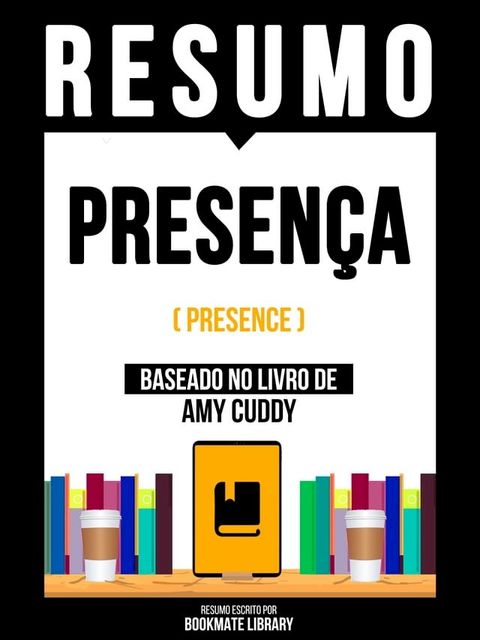 RESUMO

PRESENÇA

( PRESENCE )

BASEADO NO LIVRO DE
AMY CUDDY

RESUMO ESCRITO POR
BOOKMATE LIBRARY